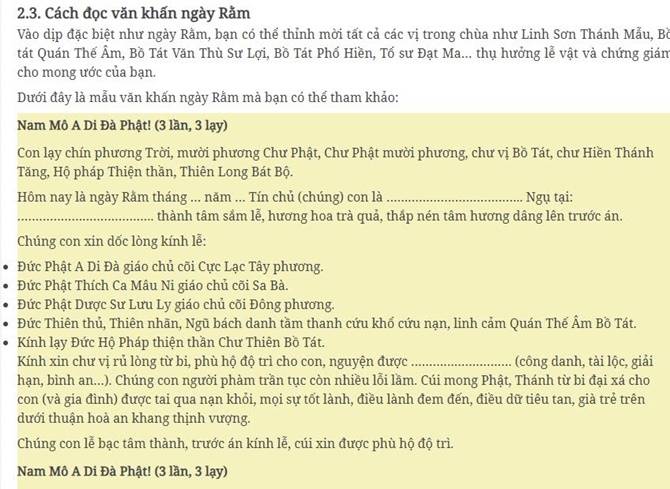 2.3. Cách đọc văn khấn ngày Rằm

Vào dịp đặc biệt như ngày Rằm, bạn có thể thỉnh mời tất cả các vị trong chùa như Linh Sơn Thánh Mẫu, Bồ tát Quán Thế Âm, Bồ Tát Văn Thù Sư Lợi, Bồ Tát Phổ Hiền, Tổ sư Đạt Ma... thụ hưởng lễ vật và chứng giám cho mong ước của bạn.

Dưới đây là mẫu văn khấn ngày Rằm mà bạn có thể tham khảo:

Nam Mô A Di Đà Phật! (3 lần, 3 lạy)

Con lạy chín phương Trời, mười phương Chư Phật, Chư Phật mười phương, chư vị Bồ Tát, chư Hiền Thánh Tăng, Hộ pháp Thiện thần, Thiên Long Bát Bộ.

Hôm nay là ngày Rằm tháng ... năm ... Tín chủ (chúng) con là ...................................... Ngụ tại: ...................................... thành tâm sắm lễ, hương hoa trà quả, thắp nén tâm hương dâng lên trước án.

Chúng con xin dốc lòng kính lễ:

- Đức Phật A Di Đà giáo chủ cõi Cực Lạc Tây phương.
- Đức Phật Thích Ca Mâu Ni giáo chủ cõi Sa Bà.
- Đức Phật Dược Sư Lưu Ly giáo chủ cõi Đông phương.
- Đức Thiên thủ, Thiên nhãn, Ngũ bách danh tầm thanh cứu khổ cứu nạn, linh cảm Quán Thế Âm Bồ Tát.
- Kính lạy Đức Hộ Pháp thiện thần Chư Thiên Bồ Tát.

Kính xin chư vị rủ lòng từ bi, phù hộ độ trì cho con, nguyện được ............................ (công danh, tài lộc, giải hạn, bình an...). Chúng con người phàm trần tục còn nhiều lỗi lầm. Cúi mong Phật, Thánh từ bi đại xá cho con (và gia đình) được tai qua nạn khỏi, mọi sự tốt lành, điều lành đem đến, điều dữ tiêu tan, già trẻ trên dưới thuận hoà an khang thịnh vượng.

Chúng con lễ bạc tâm thành, trước án kính lễ, cúi xin được phù hộ độ trì.

Nam Mô A Di Đà Phật! (3 lần, 3 lạy)